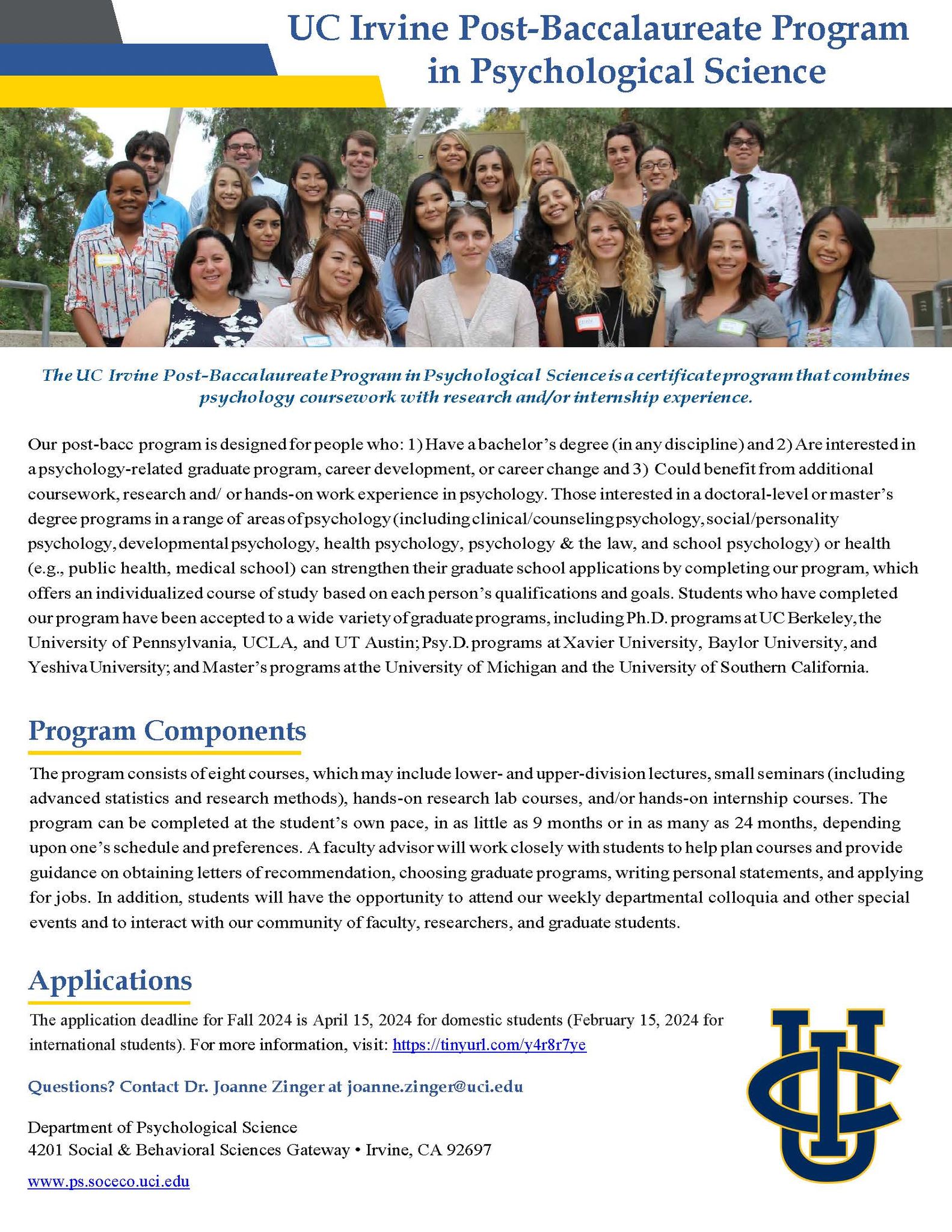 UC Irvine Post-Baccalaureate Program in Psychological Science

The UC Irvine Post-Baccalaureate Program in Psychological Science is a certificate program that combines psychology coursework with research and/or internship experience.

Our post-bacc program is designed for people who: 1) Have a bachelor's degree (in any discipline) and 2) Are interested in a psychology-related graduate program, career development, or career change and 3) Could benefit from additional coursework, research and/ or hands-on work experience in psychology. Those interested in a doctoral-level or master's degree programs in a range of areas of psychology (including clinical/counseling psychology, social/personality psychology, developmental psychology, health psychology, psychology & the law, and school psychology) or health (e.g., public health, medical school) can strengthen their graduate school applications by completing our program, which offers an individualized course of study based on each person's qualifications and goals. Students who have completed our program have been accepted to a wide variety of graduate programs, including Ph.D. programs at UC Berkeley, the University of Pennsylvania, UCLA, and UT Austin; Psy.D. programs at Xavier University, Baylor University, and Yeshiva University; and Master's programs at the University of Michigan and the University of Southern California.

Program Components

The program consists of eight courses, which may include lower- and upper-division lectures, small seminars (including advanced statistics and research methods), hands-on research lab courses, and/or hands-on internship courses. The program can be completed at the student's own pace, in as little as 9 months or in as many as 24 months, depending upon one's schedule and preferences. A faculty advisor will work closely with students to help plan courses and provide guidance on obtaining letters of recommendation, choosing graduate programs, writing personal statements, and applying for jobs. In addition, students will have the opportunity to attend our weekly departmental colloquia and other special events and to interact with our community of faculty, researchers, and graduate students.

Applications

The application deadline for Fall 2024 is April 15, 2024 for domestic students (February 15, 2024 for international students). For more information, visit: https://tinyurl.com/y4r8r7ye

Questions? Contact Dr. Joanne Zinger at joanne.zinger@uci.edu

Department of Psychological Science
4201 Social & Behavioral Sciences Gateway • Irvine, CA 92697

www.ps.soceco.uci.edu

UCI